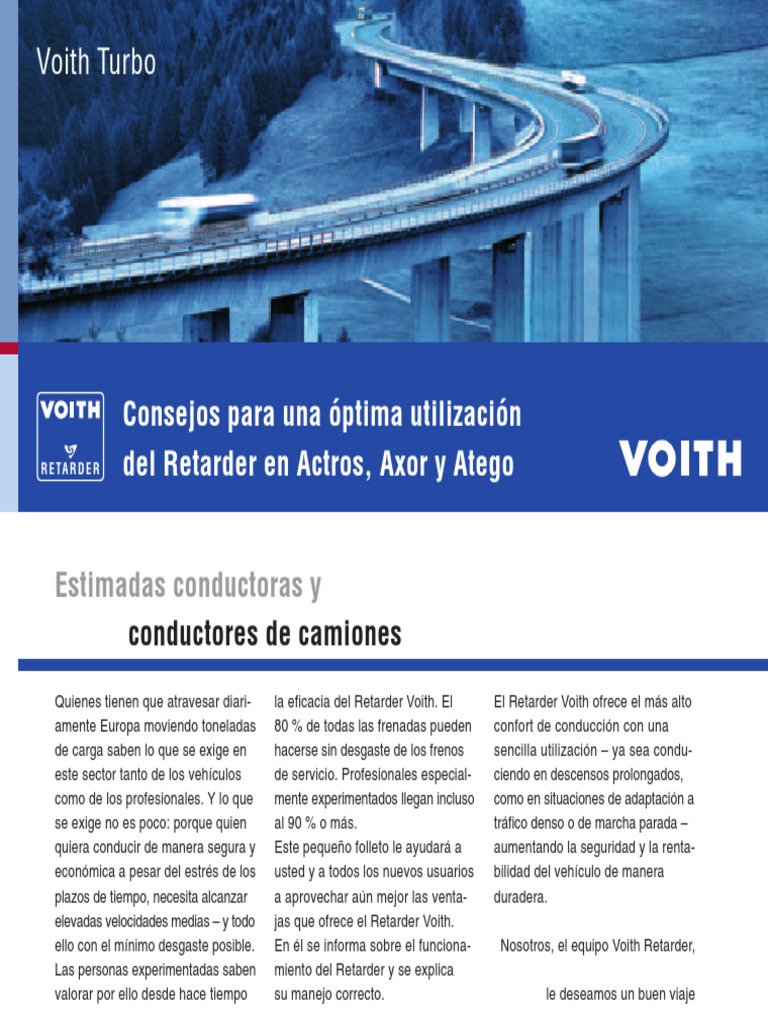 Voith Turbo

VOITH
RETARDER

Consejos para una óptima utilización del Retarder en Actros, Axor y Atego

VOITH

Estimadas conductoras y

conductores de camiones

Quienes tienen que atravesar diariamente Europa moviendo toneladas de carga saben lo que se exige en este sector tanto de los vehículos como de los profesionales. Y lo que se exige no es poco: porque quien quiera conducir de manera segura y económica a pesar del estrés de los plazos de tiempo, necesita alcanzar elevadas velocidades medias – y todo ello con el mínimo desgaste posible. Las personas experimentadas saben valorar por ello desde hace tiempo

la eficacia del Retarder Voith. El 80 % de todas las frenadas pueden hacerse sin desgaste de los frenos de servicio. Profesionales especialmente experimentados llegan incluso al 90 % o más.
Este pequeño folleto le ayudará a usted y a todos los nuevos usuarios a aprovechar aún mejor las ventajas que ofrece el Retarder Voith. En él se informa sobre el funcionamiento del Retarder y se explica su manejo correcto.

El Retarder Voith ofrece el más alto confort de conducción con una sencilla utilización – ya sea conduciendo en descensos prolongados, como en situaciones de adaptación a tráfico denso o de marcha parada – aumentando la seguridad y la rentabilidad del vehículo de manera duradera.

Nosotros, el equipo Voith Retarder,

le deseamos un buen viaje